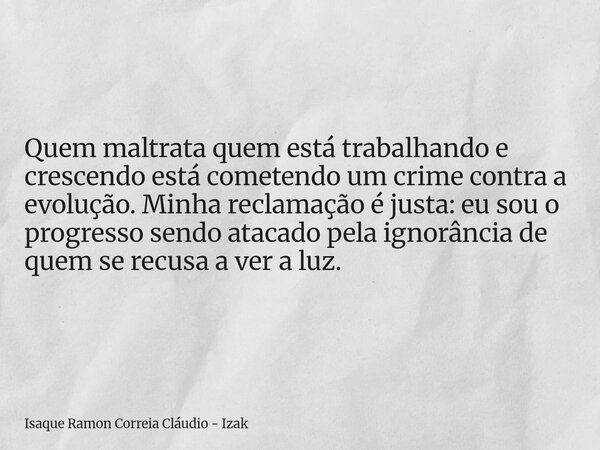 Quem maltrata quem está trabalhando e crescendo está cometendo um crime contra a evolução. Minha reclamação é justa: eu sou o progresso sendo atacado pela ignorância de quem se recusa a ver a luz.

Isaque Ramon Correia Cláudio - Izak